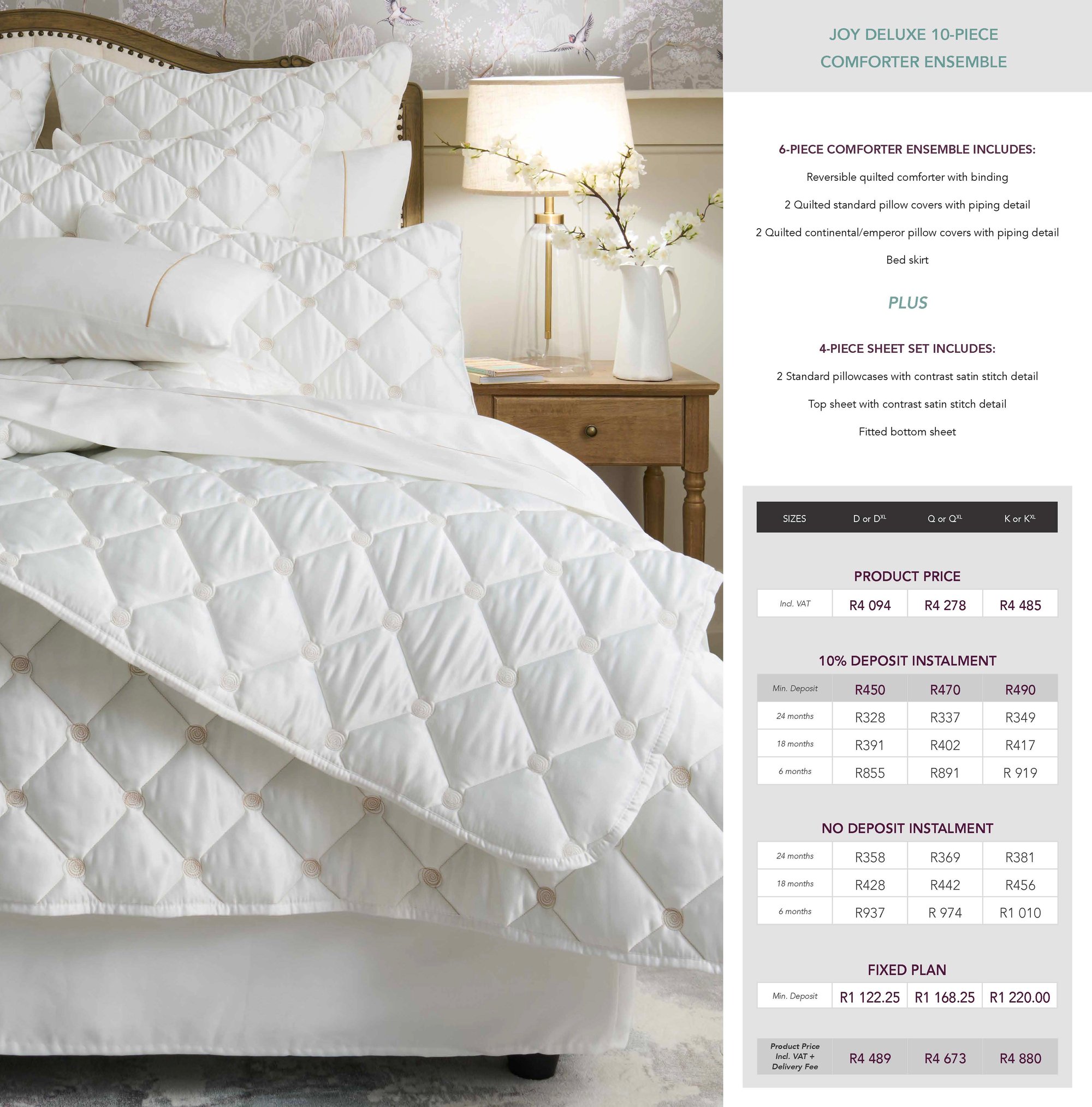 JOY DELUXE 10-PIECE COMFORTER ENSEMBLE

6-PIECE COMFORTER ENSEMBLE INCLUDES:

Reversible quilted comforter with binding

2 Quilted standard pillow covers with piping detail

2 Quilted continental/emperor pillow covers with piping detail

Bed skirt

PLUS

4-PIECE SHEET SET INCLUDES:

2 Standard pillowcases with contrast satin stitch detail

Top sheet with contrast satin stitch detail

Fitted bottom sheet

| SIZES | D or D$^{XL}$ | Q or Q$^{XL}$ | K or K$^{XL}$ |
|---|---|---|---|

PRODUCT PRICE

| Incl. VAT | R4 094 | R4 278 | R4 485 |
|---|---|---|---|

10% DEPOSIT INSTALMENT

| Min. Deposit | R450 | R470 | R490 |
|---|---|---|---|
| 24 months | R328 | R337 | R349 |
| 18 months | R391 | R402 | R417 |
| 6 months | R855 | R891 | R 919 |

NO DEPOSIT INSTALMENT

| 24 months | R358 | R369 | R381 |
|---|---|---|---|
| 18 months | R428 | R442 | R456 |
| 6 months | R937 | R 974 | R1 010 |

FIXED PLAN

| Min. Deposit | R1 122.25 | R1 168.25 | R1 220.00 |
|---|---|---|---|

| Product Price Incl. VAT + Delivery Fee | R4 489 | R4 673 | R4 880 |
|---|---|---|---|